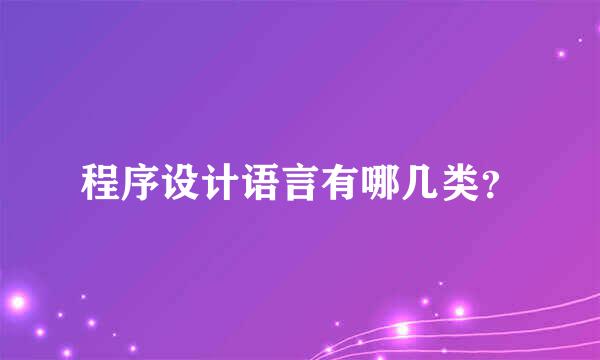 程序设计语言有哪几类?